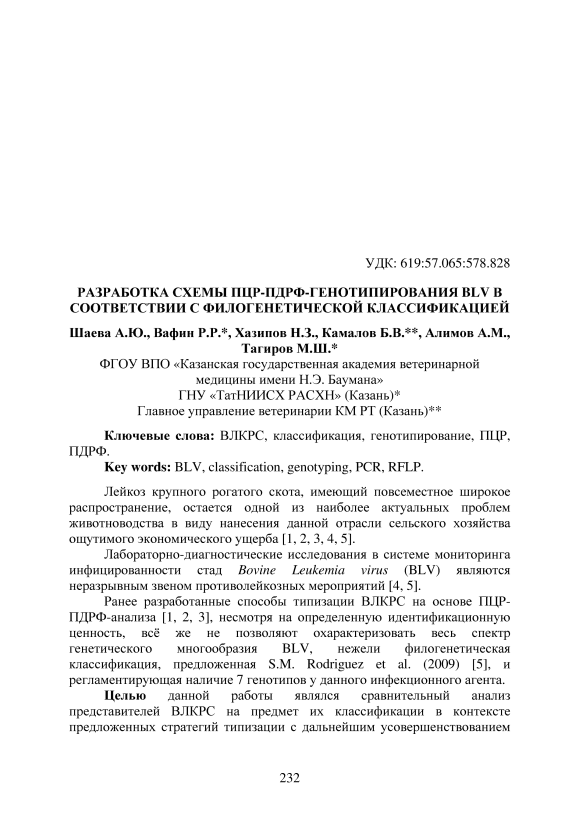 УДК: 619:57.065:578.828

РАЗРАБОТКА СХЕМЫ ПЦР-ПДРФ-ГЕНОТИПИРОВАНИЯ BLV В СООТВЕТСТВИИ С ФИЛОГЕНЕТИЧЕСКОЙ КЛАССИФИКАЦИЕЙ

Шаева А.Ю., Вафин Р.Р.*, Хазипов Н.З., Камалов Б.В.**, Алимов А.М., Тагиров М.Ш.*
ФГОУ ВПО «Казанская государственная академия ветеринарной медицины имени Н.Э. Баумана»
ГНУ «ТатНИИСХ РАСХН» (Казань)*
Главное управление ветеринарии КМ РТ (Казань)**

Ключевые слова: ВЛКРС, классификация, генотипирование, ПЦР, ПДРФ.
Key words: BLV, classification, genotyping, PCR, RFLP.

Лейкоз крупного рогатого скота, имеющий повсеместное широкое распространение, остается одной из наиболее актуальных проблем животноводства в виду нанесения данной отрасли сельского хозяйства ощутимого экономического ущерба [1, 2, 3, 4, 5].

Лабораторно-диагностические исследования в системе мониторинга инфицированности стад Bovine Leukemia virus (BLV) являются неразрывным звеном противолейкозных мероприятий [4, 5].

Ранее разработанные способы типизации ВЛКРС на основе ПЦР-ПДРФ-анализа [1, 2, 3], несмотря на определенную идентификационную ценность, всё же не позволяют охарактеризовать весь спектр генетического многообразия BLV, нежели филогенетическая классификация, предложенная S.M. Rodriguez et al. (2009) [5], и регламентирующая наличие 7 генотипов у данного инфекционного агента.

Целью данной работы являлся сравнительный анализ представителей ВЛКРС на предмет их классификации в контексте предложенных стратегий типизации с дальнейшим усовершенствованием

232